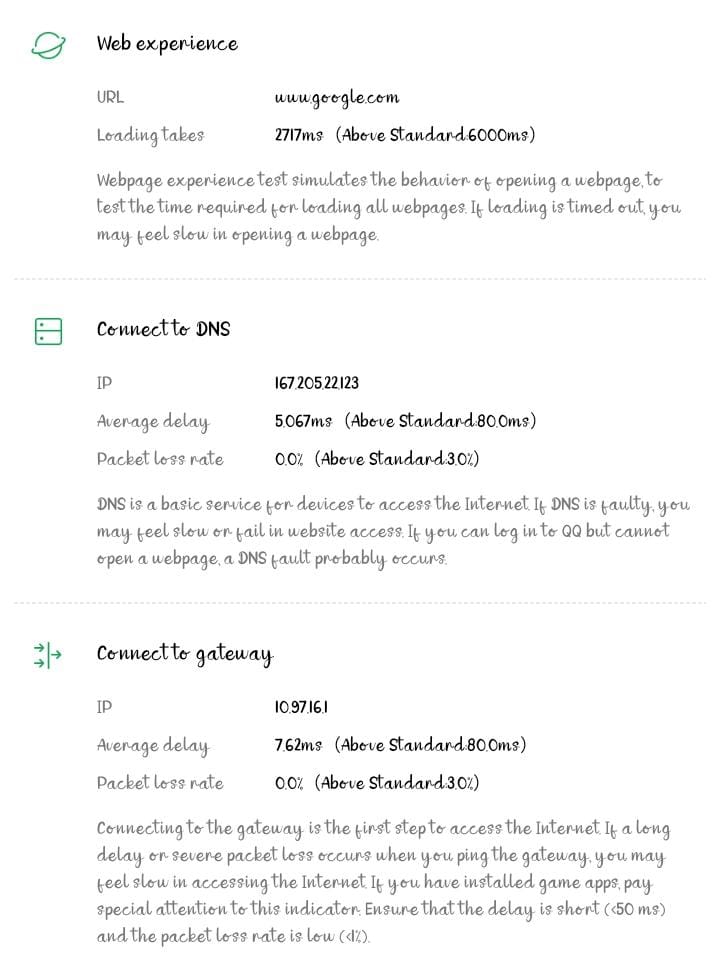 Web experience

URL www.google.com

Loading takes 2717ms (Above Standard:6000ms)

Webpage experience test simulates the behavior of opening a webpage, to test the time required for loading all webpages. If loading is timed out, you may feel slow in opening a webpage.

Connect to DNS

IP 167.205.22.123

Average delay 5.067ms (Above Standard:80.0ms)

Packet loss rate 0.0% (Above Standard:3.0%)

DNS is a basic service for devices to access the Internet. If DNS is faulty, you may feel slow or fail in website access. If you can log in to QQ but cannot open a webpage, a DNS fault probably occurs.

Connect to gateway

IP 10.97.16.1

Average delay 7.62ms (Above Standard:80.0ms)

Packet loss rate 0.0% (Above Standard:3.0%)

Connecting to the gateway is the first step to access the Internet. If a long delay or severe packet loss occurs when you ping the gateway, you may feel slow in accessing the Internet. If you have installed game apps, pay special attention to this indicator. Ensure that the delay is short (<50 ms) and the packet loss rate is low (<1%).